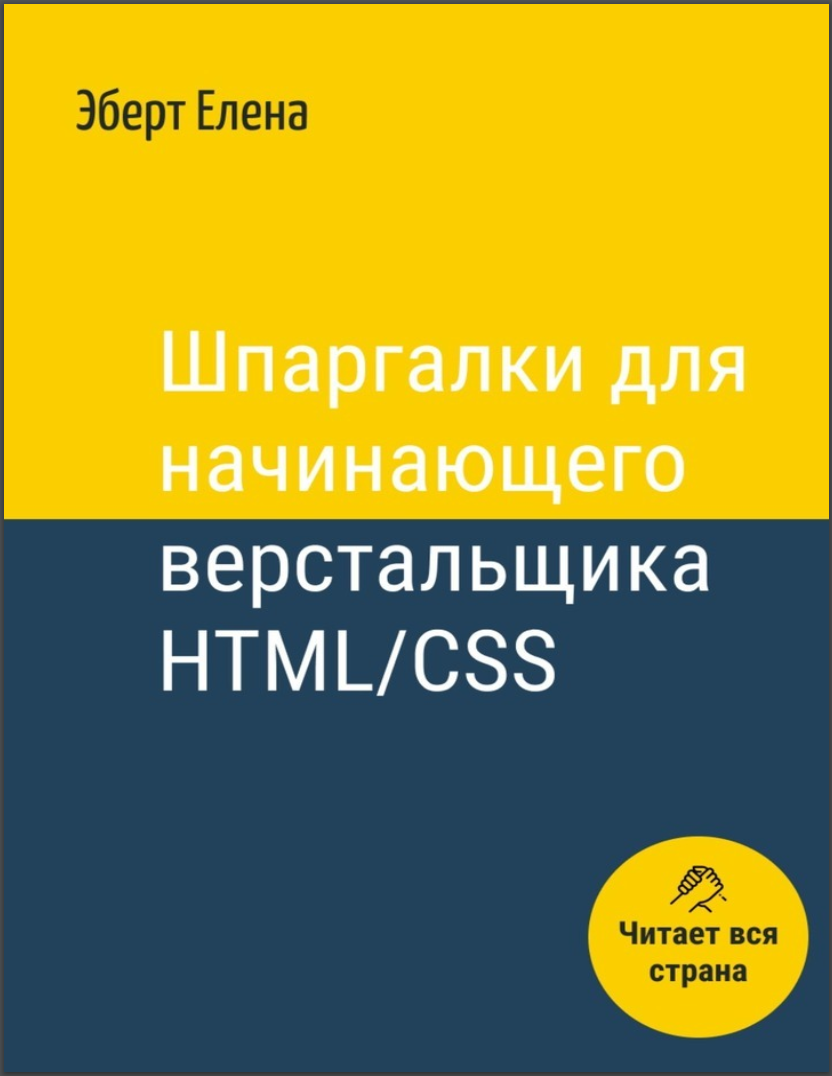 Эберт Елена

Шпаргалки для начинающего верстальщика HTML/CSS

Читает вся страна